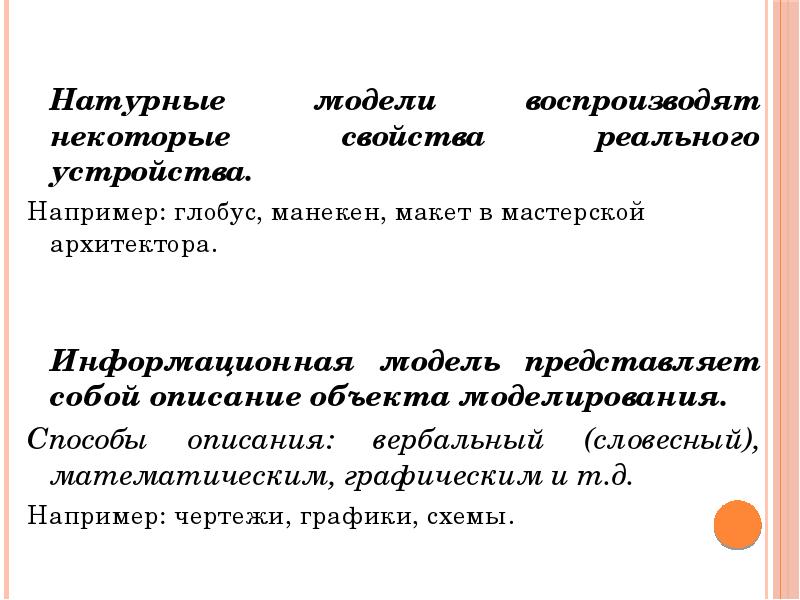 Натурные модели воспроизводят некоторые свойства реального устройства.

Например: глобус, манекен, макет в мастерской архитектора.

Информационная модель представляет собой описание объекта моделирования.

Способы описания: вербальный (словесный), математическим, графическим и т.д.

Например: чертежи, графики, схемы.